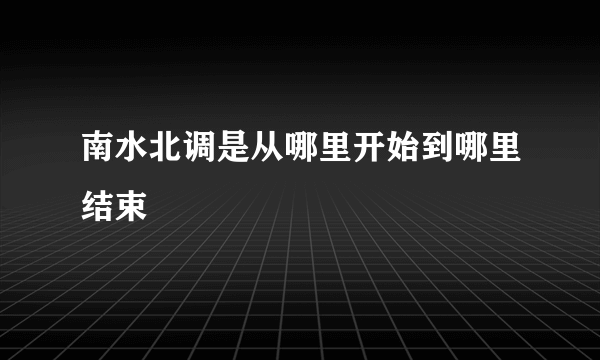 南水北调是从哪里开始到哪里结束